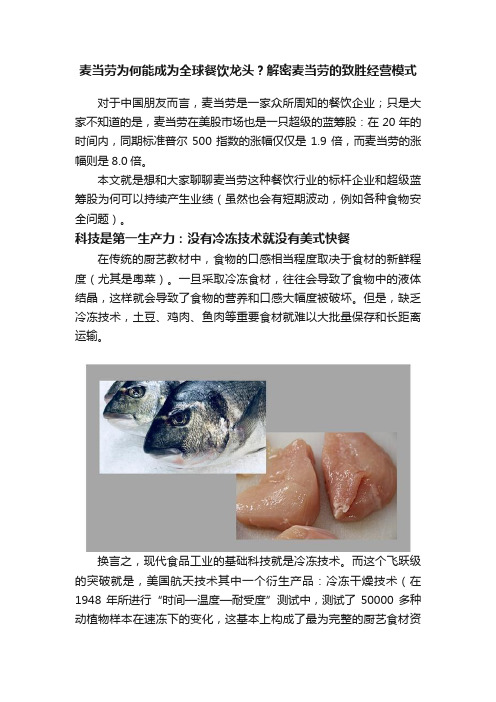 麦当劳为何能成为全球餐饮龙头？解密麦当劳的致胜经营模式

对于中国朋友而言，麦当劳是一家众所周知的餐饮企业；只是大家不知道的是，麦当劳在美股市场也是一只超级的蓝筹股：在 20 年的时间内，同期标准普尔 500 指数的涨幅仅仅是 1.9 倍，而麦当劳的涨幅则是 8.0 倍。

本文就是想和大家聊聊麦当劳这种餐饮行业的标杆企业和超级蓝筹股为何可以持续产生业绩（虽然也会有短期波动，例如各种食物安全问题）。

科技是第一生产力：没有冷冻技术就没有美式快餐

在传统的厨艺教材中，食物的口感相当程度取决于食材的新鲜程度（尤其是粤菜）。一旦采取冷冻食材，往往会导致了食物中的液体结晶，这样就会导致了食物的营养和口感大幅度被破坏。但是，缺乏冷冻技术，土豆、鸡肉、鱼肉等重要食材就难以大批量保存和长距离运输。

换言之，现代食品工业的基础科技就是冷冻技术。而这个飞跃级的突破就是，美国航天技术其中一个衍生产品：冷冻干燥技术（在 1948 年所进行“时间—温度—耐受度”测试中，测试了 50000 多种动植物样本在速冻下的变化，这基本上构成了最为完整的厨艺食材资